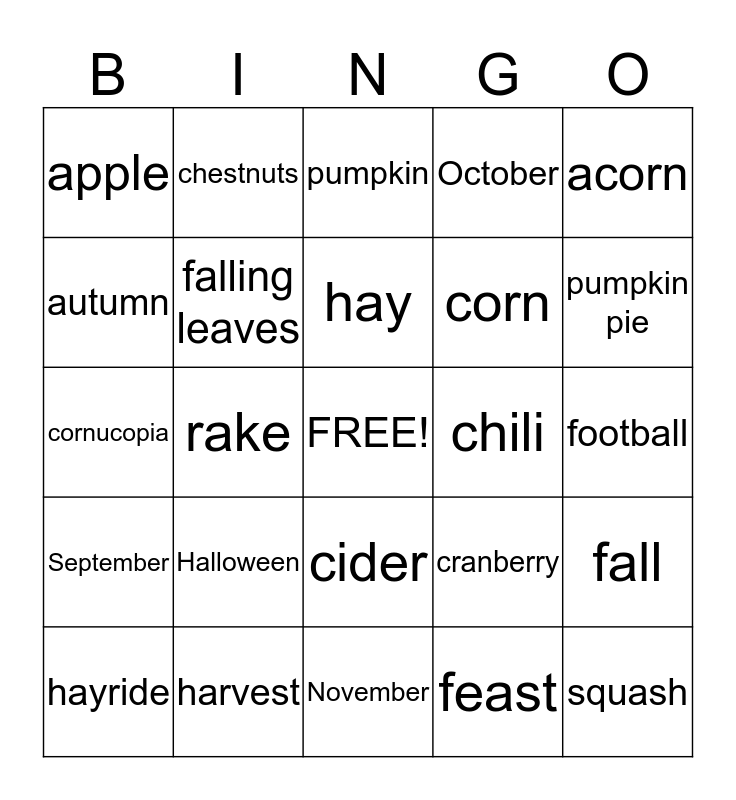 | B | I | N | G | O |
|---|---|---|---|---|
| apple | chestnuts | pumpkin | October | acorn |
| autumn | falling leaves | hay | corn | pumpkin pie |
| cornucopia | rake | FREE! | chili | football |
| September | Halloween | cider | cranberry | fall |
| hayride | harvest | November | feast | squash |